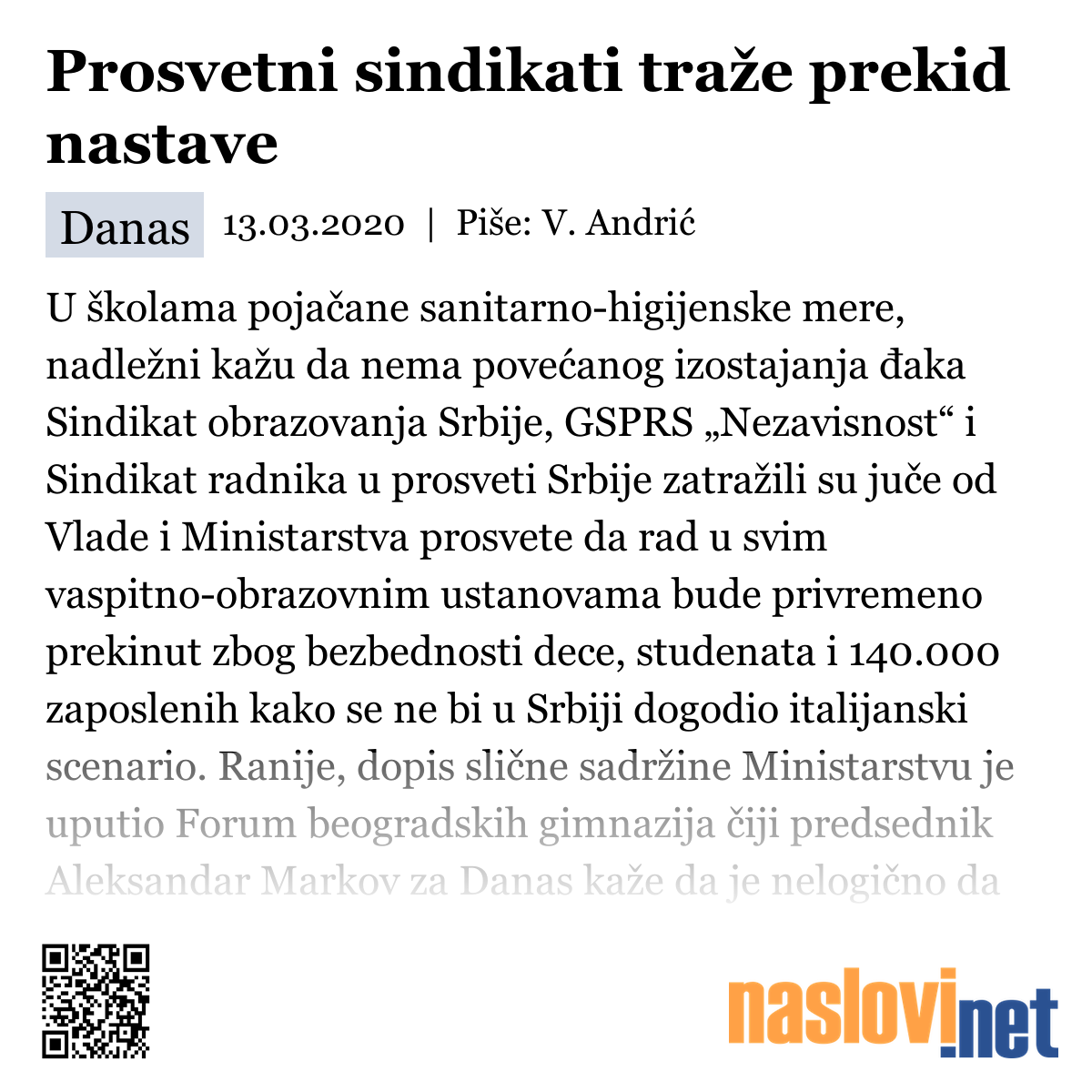 Prosvetni sindikati traže prekid nastave

Danas 13.03.2020 | Piše: V. Andrić

U školama pojačane sanitarno-higijenske mere, nadležni kažu da nema povećanog izostajanja đaka Sindikat obrazovanja Srbije, GSPRS „Nezavisnost“ i Sindikat radnika u prosveti Srbije zatražili su juče od Vlade i Ministarstva prosvete da rad u svim vaspitno-obrazovnim ustanovama bude privremeno prekinut zbog bezbednosti dece, studenata i 140.000 zaposlenih kako se ne bi u Srbiji dogodio italijanski scenario. Ranije, dopis slične sadržine Ministarstvu je uputio Forum beogradskih gimnazija čiji predsednik Aleksandar Markov za Danas kaže da je nelogično da

naslovi.net